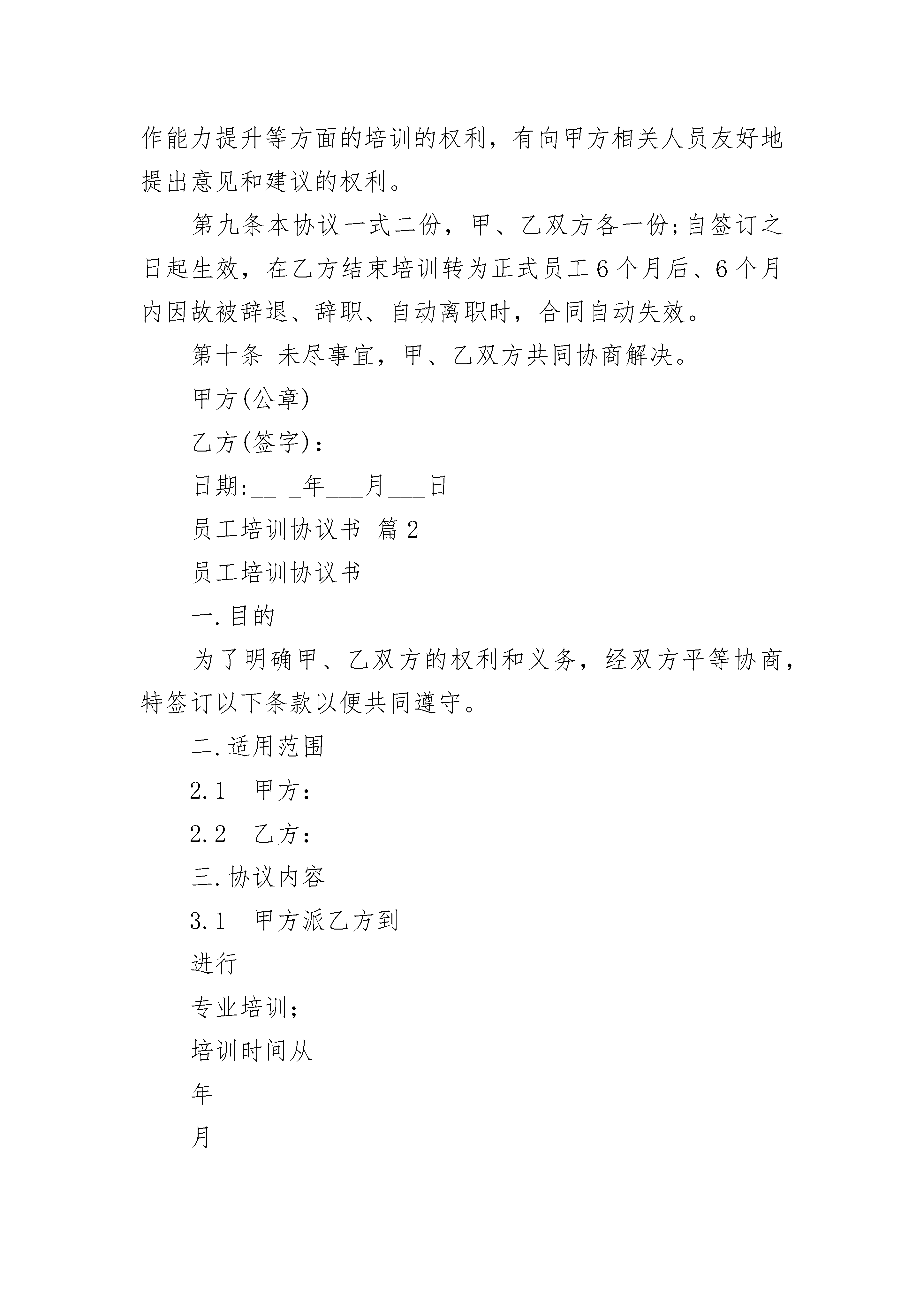 作能力提升等方面的培训的权利，有向甲方相关人员友好地提出意见和建议的权利。

第九条本协议一式二份，甲、乙双方各一份;自签订之日起生效，在乙方结束培训转为正式员工6个月后、6个月内因故被辞退、辞职、自动离职时，合同自动失效。

第十条 未尽事宜，甲、乙双方共同协商解决。

甲方(公章)

乙方(签字)：

日期:__ _年___月___日

员工培训协议书 篇2

员工培训协议书

一.目的

为了明确甲、乙双方的权利和义务，经双方平等协商，特签订以下条款以便共同遵守。

二.适用范围

2.1 甲方：

2.2 乙方：

三.协议内容

3.1 甲方派乙方到

进行

专业培训；

培训时间从

年

月